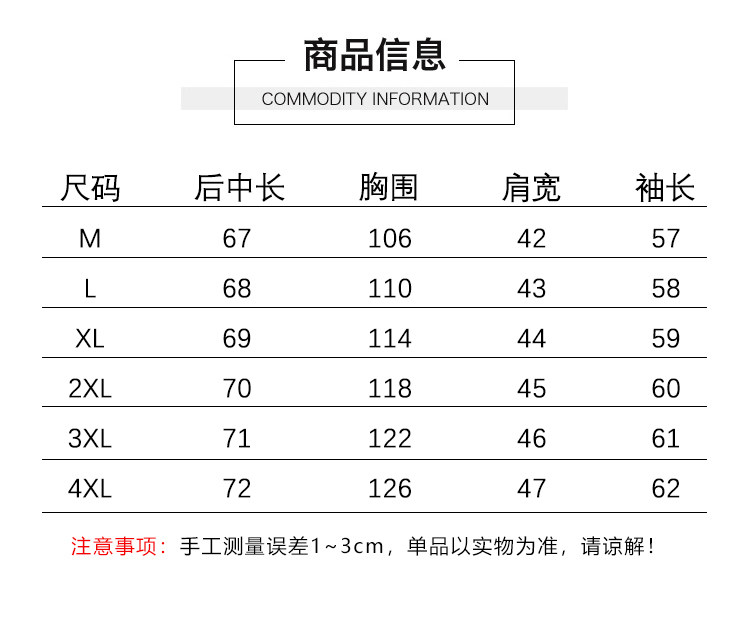 商品信息

COMMODITY INFORMATION

| 尺码 | 后中长 | 胸围 | 肩宽 | 袖长 |
|---|---|---|---|---|
| M | 67 | 106 | 42 | 57 |
| L | 68 | 110 | 43 | 58 |
| XL | 69 | 114 | 44 | 59 |
| 2XL | 70 | 118 | 45 | 60 |
| 3XL | 71 | 122 | 46 | 61 |
| 4XL | 72 | 126 | 47 | 62 |

注意事项：手工测量误差1~3cm，单品以实物为准，请谅解！